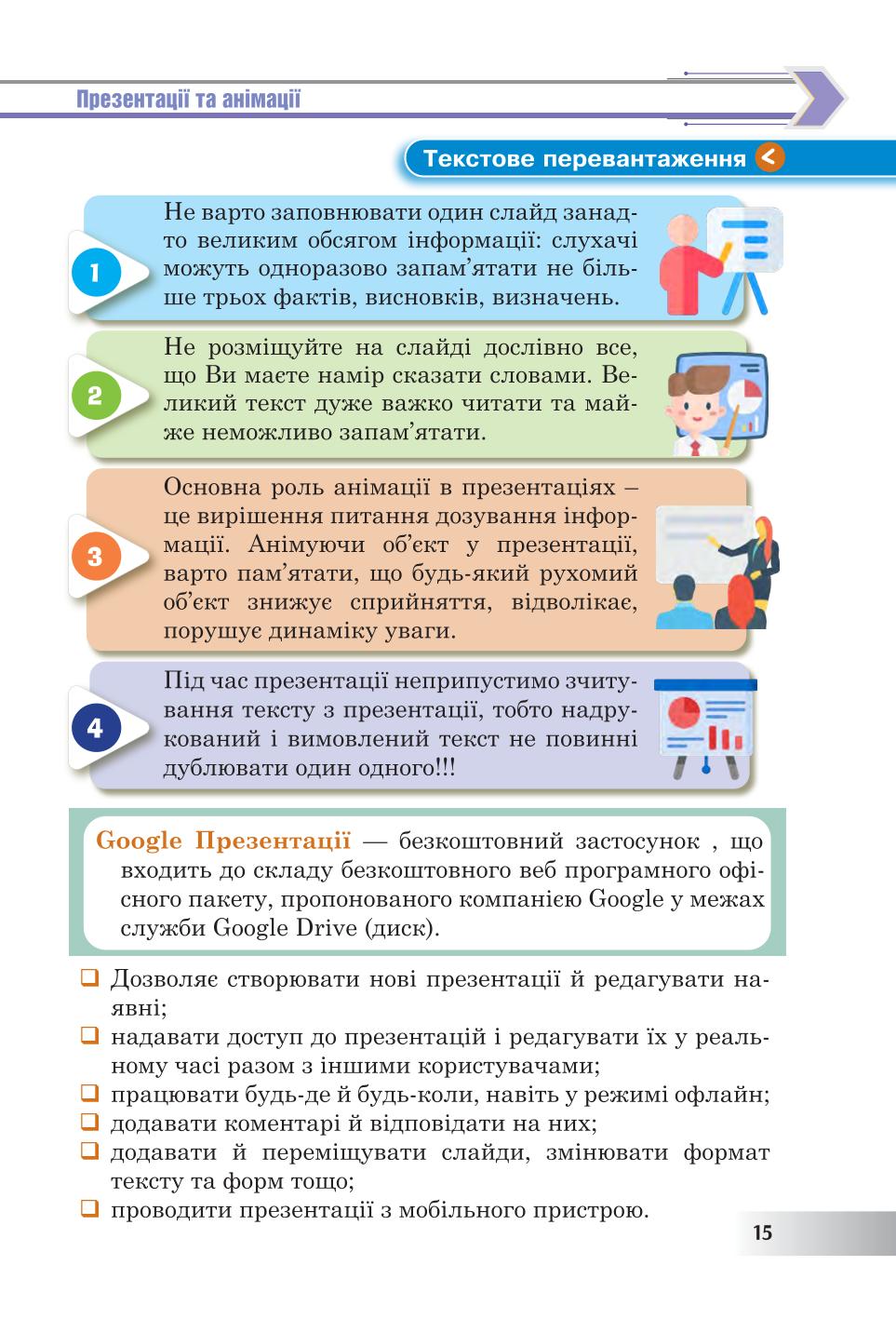 Презентації та анімації

Текстове перевантаження <

1

Не варто заповнювати один слайд занадто великим обсягом інформації: слухачі можуть одноразово запам'ятати не більше трьох фактів, висновків, визначень.

2

Не розміщуйте на слайді дослівно все, що Ви маєте намір сказати словами. Великий текст дуже важко читати та майже неможливо запам'ятати.

3

Основна роль анімації в презентаціях – це вирішення питання дозування інформації. Анімуючи об'єкт у презентації, варто пам'ятати, що будь-який рухомий об'єкт знижує сприйняття, відволікає, порушує динаміку уваги.

4

Під час презентації неприпустимо зчитування тексту з презентації, тобто надрукований і вимовлений текст не повинні дублювати один одного!!!

Google Презентації — безкоштовний застосунок , що входить до складу безкоштовного веб програмного офісного пакету, пропонованого компанією Google у межах служби Google Drive (диск).

❑ Дозволяє створювати нові презентації й редагувати наявні;
❑ надавати доступ до презентацій і редагувати їх у реальному часі разом з іншими користувачами;
❑ працювати будь-де й будь-коли, навіть у режимі офлайн;
❑ додавати коментарі й відповідати на них;
❑ додавати й переміщувати слайди, змінювати формат тексту та форм тощо;
❑ проводити презентації з мобільного пристрою.

15